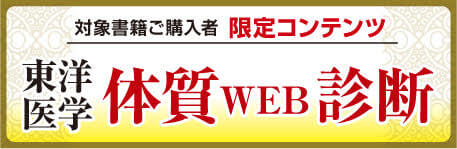 対象書籍ご購入者 限定コンテンツ

東洋医学 体質WEB診断